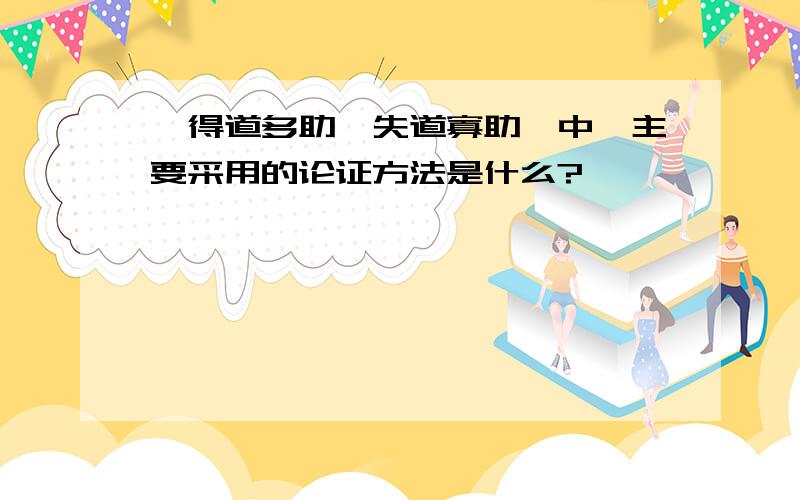 得道多助 失道寡助 中 主要采用的论证方法是什么?